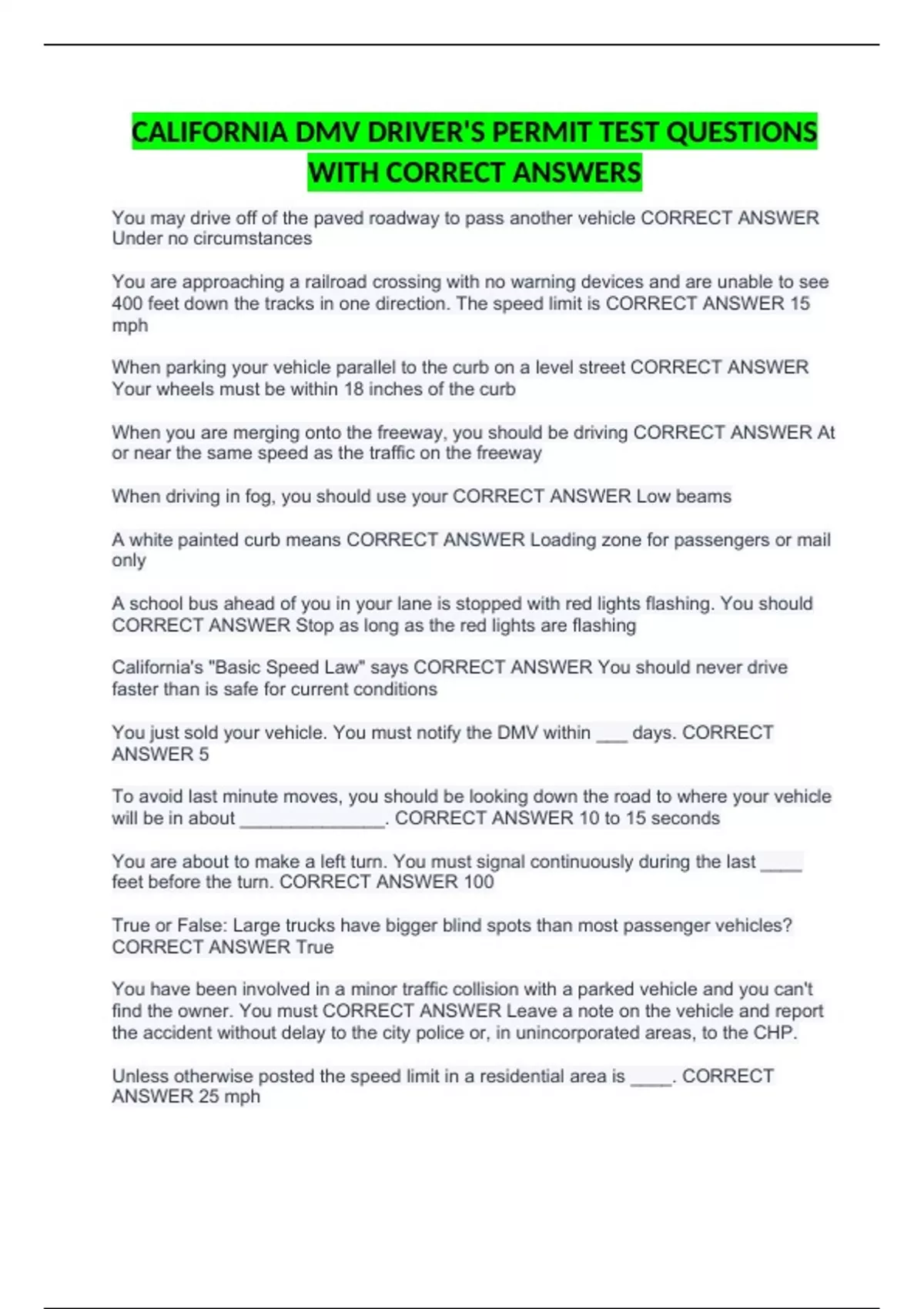 CALIFORNIA DMV DRIVER'S PERMIT TEST QUESTIONS WITH CORRECT ANSWERS

You may drive off of the paved roadway to pass another vehicle CORRECT ANSWER Under no circumstances

You are approaching a railroad crossing with no warning devices and are unable to see 400 feet down the tracks in one direction. The speed limit is CORRECT ANSWER 15 mph

When parking your vehicle parallel to the curb on a level street CORRECT ANSWER Your wheels must be within 18 inches of the curb

When you are merging onto the freeway, you should be driving CORRECT ANSWER At or near the same speed as the traffic on the freeway

When driving in fog, you should use your CORRECT ANSWER Low beams

A white painted curb means CORRECT ANSWER Loading zone for passengers or mail only

A school bus ahead of you in your lane is stopped with red lights flashing. You should CORRECT ANSWER Stop as long as the red lights are flashing

California's "Basic Speed Law" says CORRECT ANSWER You should never drive faster than is safe for current conditions

You just sold your vehicle. You must notify the DMV within ____ days. CORRECT ANSWER 5

To avoid last minute moves, you should be looking down the road to where your vehicle will be in about ____. CORRECT ANSWER 10 to 15 seconds

You are about to make a left turn. You must signal continuously during the last ____ feet before the turn. CORRECT ANSWER 100

True or False: Large trucks have bigger blind spots than most passenger vehicles? CORRECT ANSWER True

You have been involved in a minor traffic collision with a parked vehicle and you can't find the owner. You must CORRECT ANSWER Leave a note on the vehicle and report the accident without delay to the city police or, in unincorporated areas, to the CHP.

Unless otherwise posted the speed limit in a residential area is ____. CORRECT ANSWER 25 mph